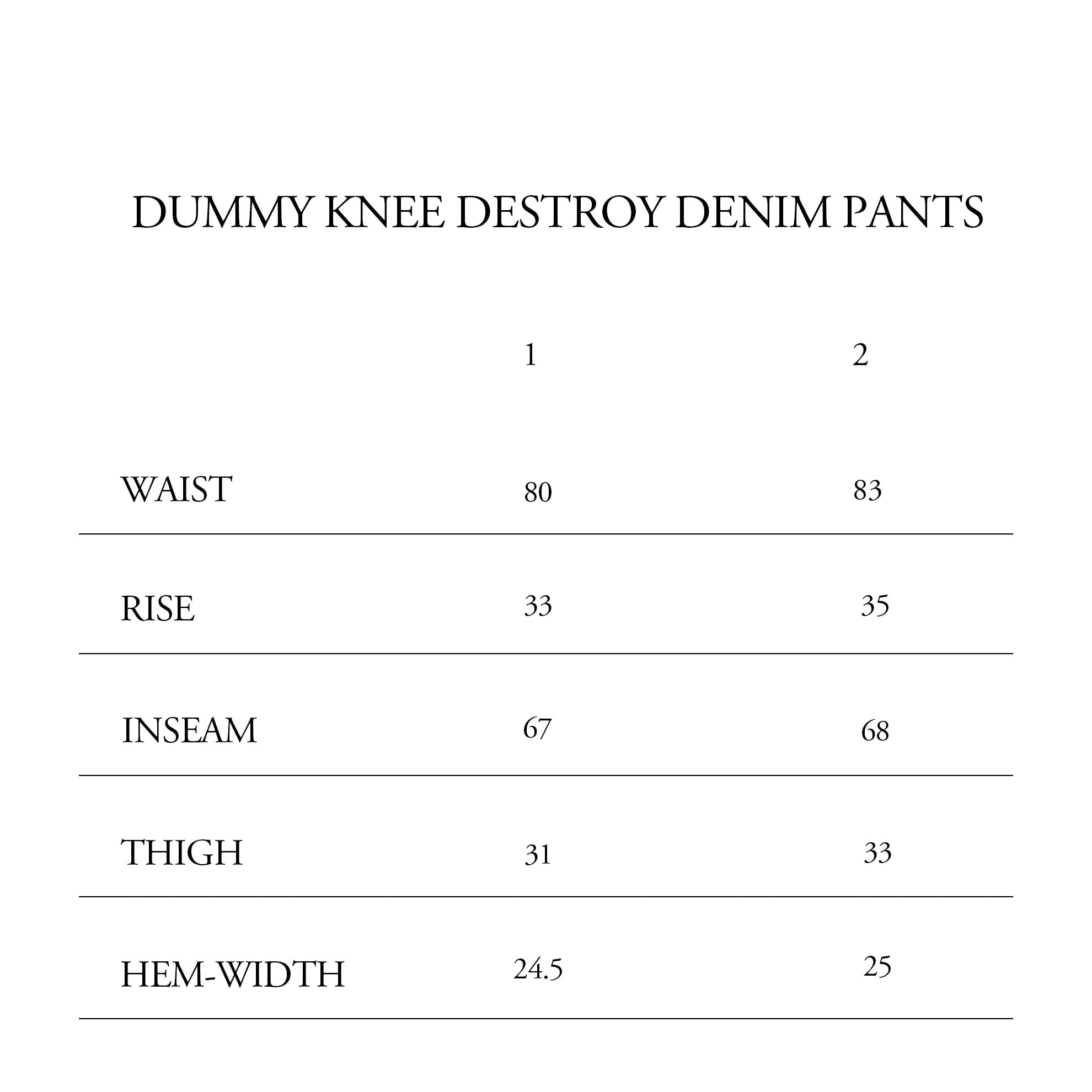 DUMMY KNEE DESTROY DENIM PANTS

| | 1 | 2 |
|---|---|---|
| WAIST | 80 | 83 |
| RISE | 33 | 35 |
| INSEAM | 67 | 68 |
| THIGH | 31 | 33 |
| HEM-WIDTH | 24.5 | 25 |